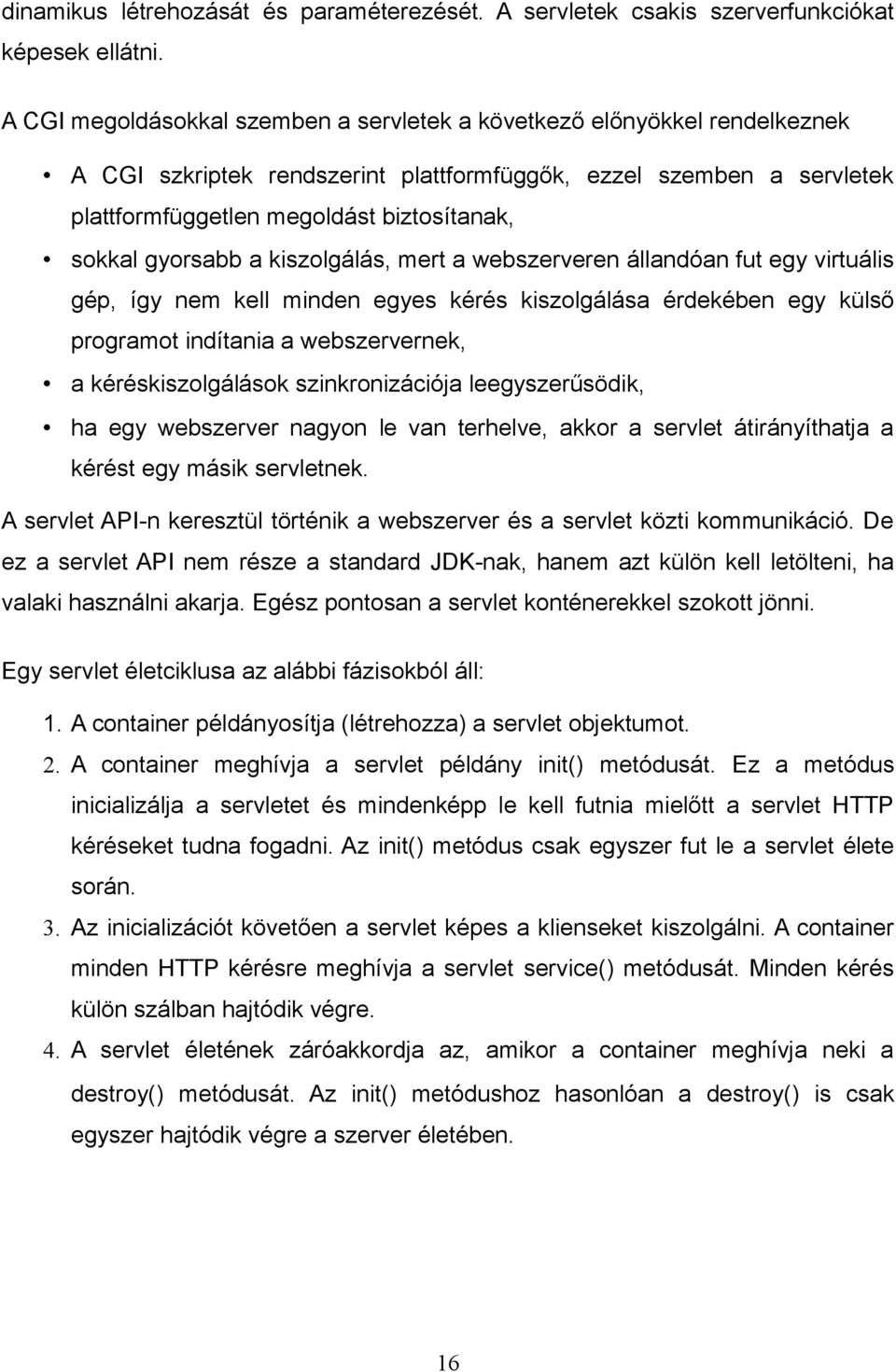 dinamikus létrehozását és paraméterezését. A servletek csakis szerverfunkciókat képesek ellátni.

A CGI megoldásokkal szemben a servletek a következő előnyökkel rendelkeznek

• A CGI szkriptek rendszerint plattformfüggők, ezzel szemben a servletek plattformfüggetlen megoldást biztosítanak,
• sokkal gyorsabb a kiszolgálás, mert a webszerveren állandóan fut egy virtuális gép, így nem kell minden egyes kérés kiszolgálása érdekében egy külső programot indítania a webszervernek,
• a kéréskiszolgálások szinkronizációja leegyszerűsödik,
• ha egy webszerver nagyon le van terhelve, akkor a servlet átirányíthatja a kérést egy másik servletnek.

A servlet API-n keresztül történik a webszerver és a servlet közti kommunikáció. De ez a servlet API nem része a standard JDK-nak, hanem azt külön kell letölteni, ha valaki használni akarja. Egész pontosan a servlet konténerekkel szokott jönni.

Egy servlet életciklusa az alábbi fázisokból áll:

1. A container példányosítja (létrehozza) a servlet objektumot.
2. A container meghívja a servlet példány init() metódusát. Ez a metódus inicializálja a servletet és mindenképp le kell futnia mielőtt a servlet HTTP kéréseket tudna fogadni. Az init() metódus csak egyszer fut le a servlet élete során.
3. Az inicializációt követően a servlet képes a klienseket kiszolgálni. A container minden HTTP kérésre meghívja a servlet service() metódusát. Minden kérés külön szálban hajtódik végre.
4. A servlet életének záróakkordja az, amikor a container meghívja neki a destroy() metódusát. Az init() metódushoz hasonlóan a destroy() is csak egyszer hajtódik végre a szerver életében.

16